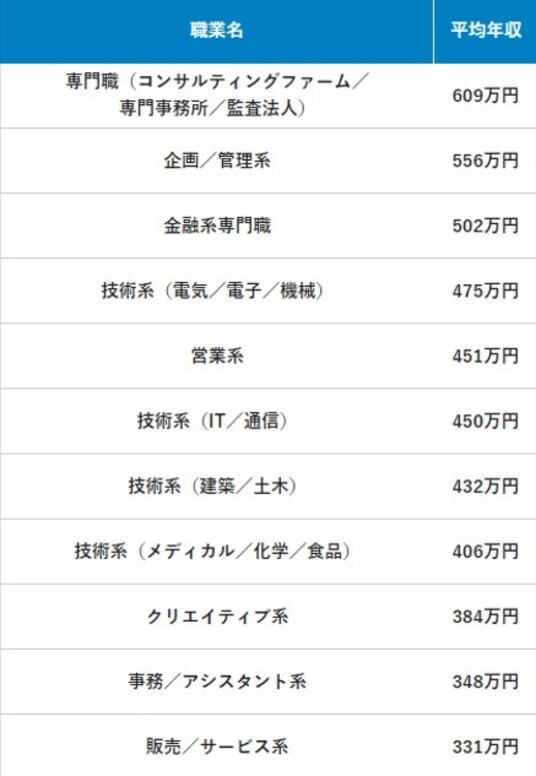 | 職業名 | 平均年収 |
|---|---|
| 専門職（コンサルティングファーム／専門事務所／監査法人） | 609万円 |
| 企画／管理系 | 556万円 |
| 金融系専門職 | 502万円 |
| 技術系（電気／電子／機械） | 475万円 |
| 営業系 | 451万円 |
| 技術系（IT／通信） | 450万円 |
| 技術系（建築／土木） | 432万円 |
| 技術系（メディカル／化学／食品） | 406万円 |
| クリエイティブ系 | 384万円 |
| 事務／アシスタント系 | 348万円 |
| 販売／サービス系 | 331万円 |